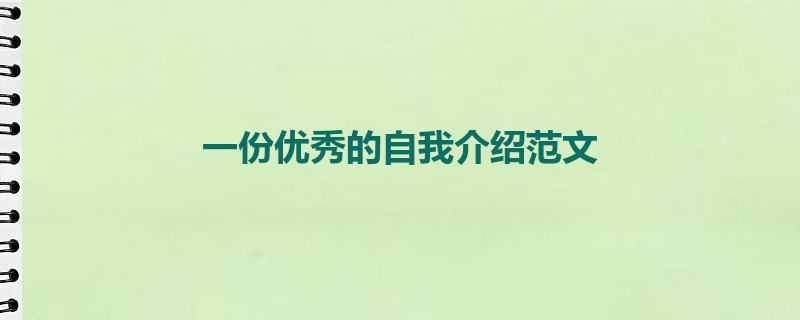 一份优秀的自我介绍范文